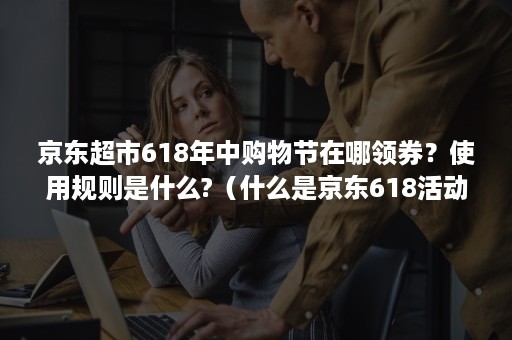 京东超市618年中购物节在哪领券？使用规则是什么?（什么是京东618活动